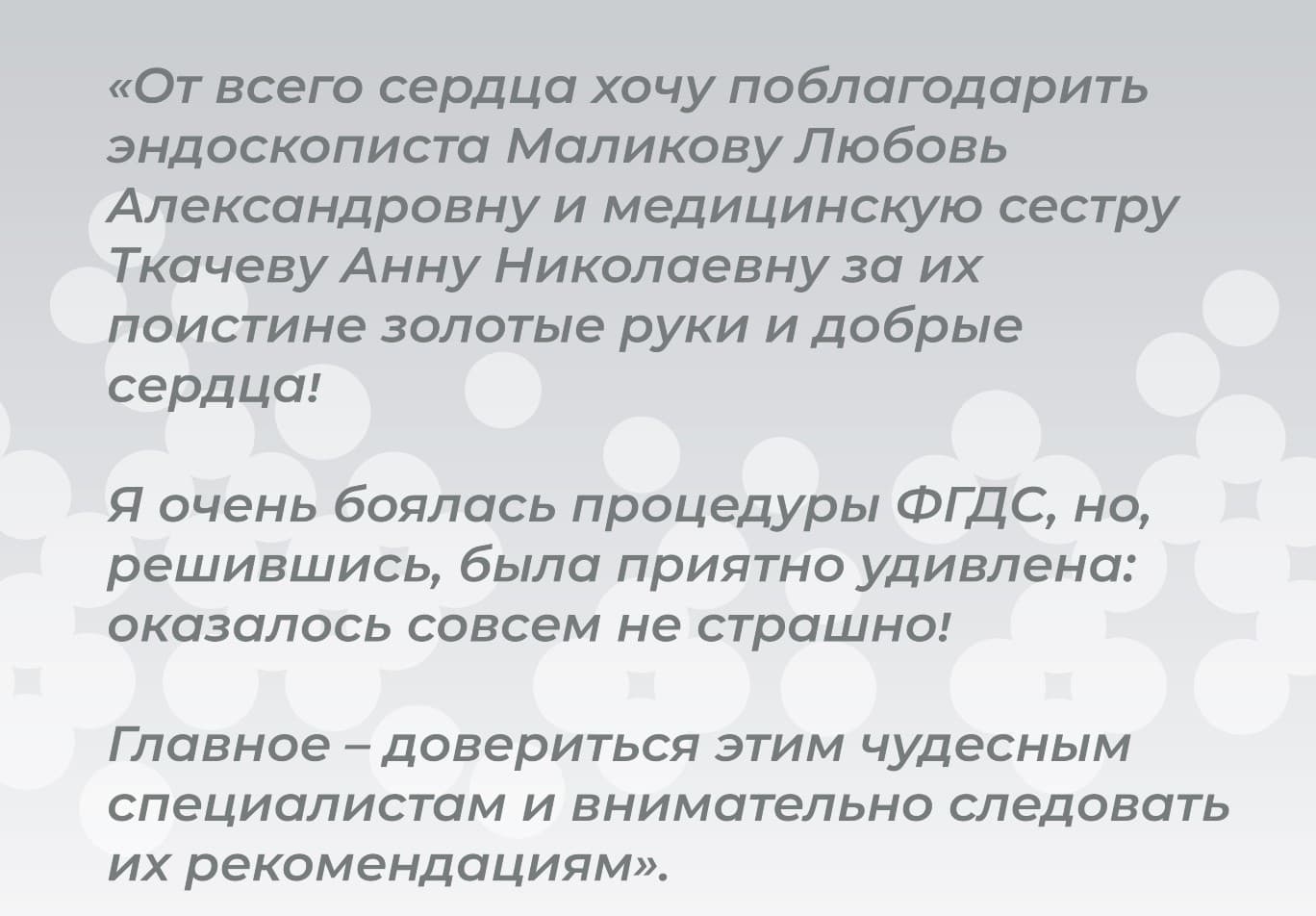 «От всего сердца хочу поблагодарить эндоскописта Маликову Любовь Александровну и медицинскую сестру Ткачеву Анну Николаевну за их поистине золотые руки и добрые сердца!

Я очень боялась процедуры ФГДС, но, решившись, была приятно удивлена: оказалось совсем не страшно!

Главное – довериться этим чудесным специалистам и внимательно следовать их рекомендациям».